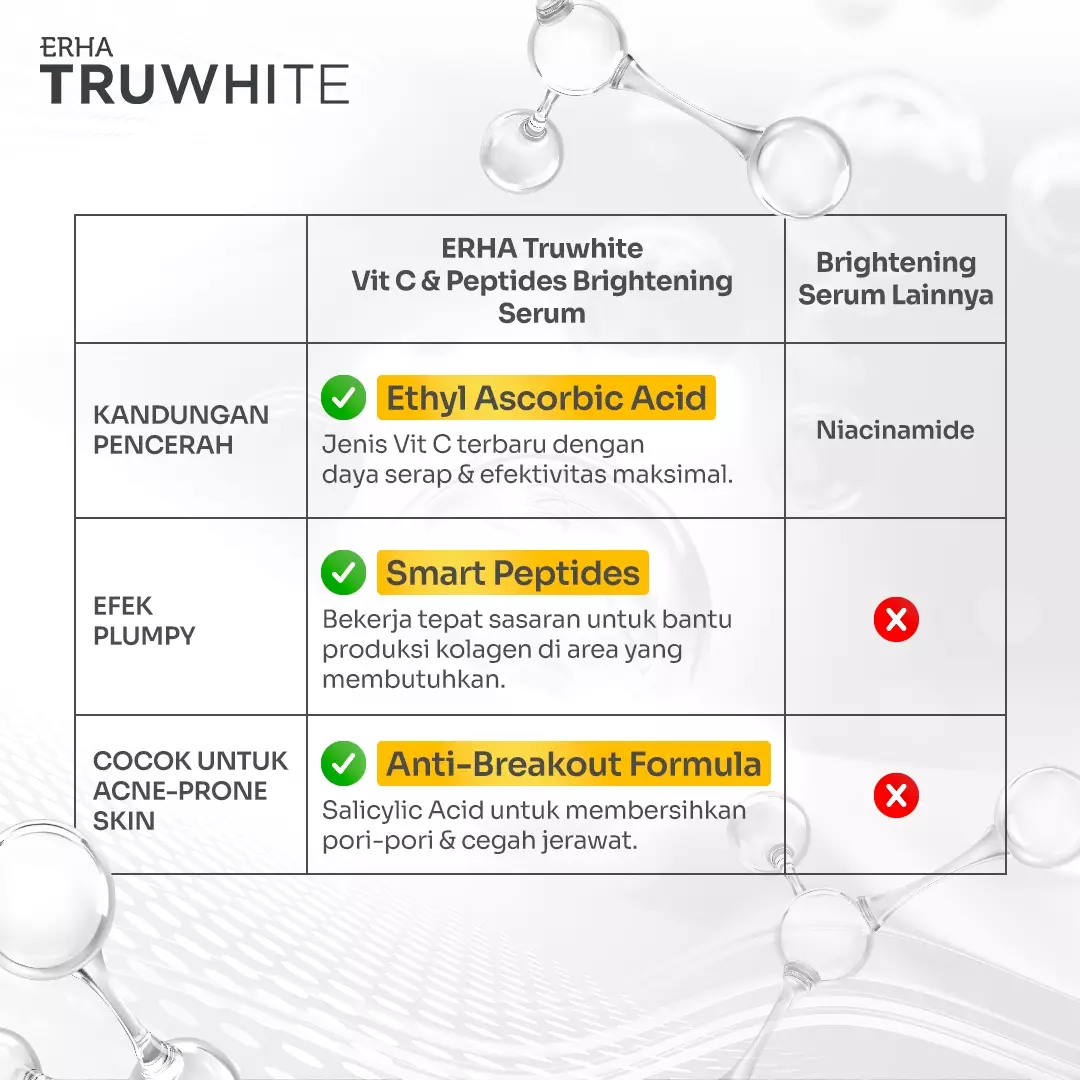 ERHA
TRUWHITE

| | ERHA Truwhite Vit C & Peptides Brightening Serum | Brightening Serum Lainnya |
|---|---|---|
| KANDUNGAN PENCERAH | Ethyl Ascorbic Acid Jenis Vit C terbaru dengan daya serap & efektivitas maksimal. | Niacinamide |
| EFEK PLUMPY | Smart Peptides Bekerja tepat sasaran untuk bantu produksi kolagen di area yang membutuhkan. | |
| COCOK UNTUK ACNE-PRONE SKIN | Anti-Breakout Formula Salicylic Acid untuk membersihkan pori-pori & cegah jerawat. | |